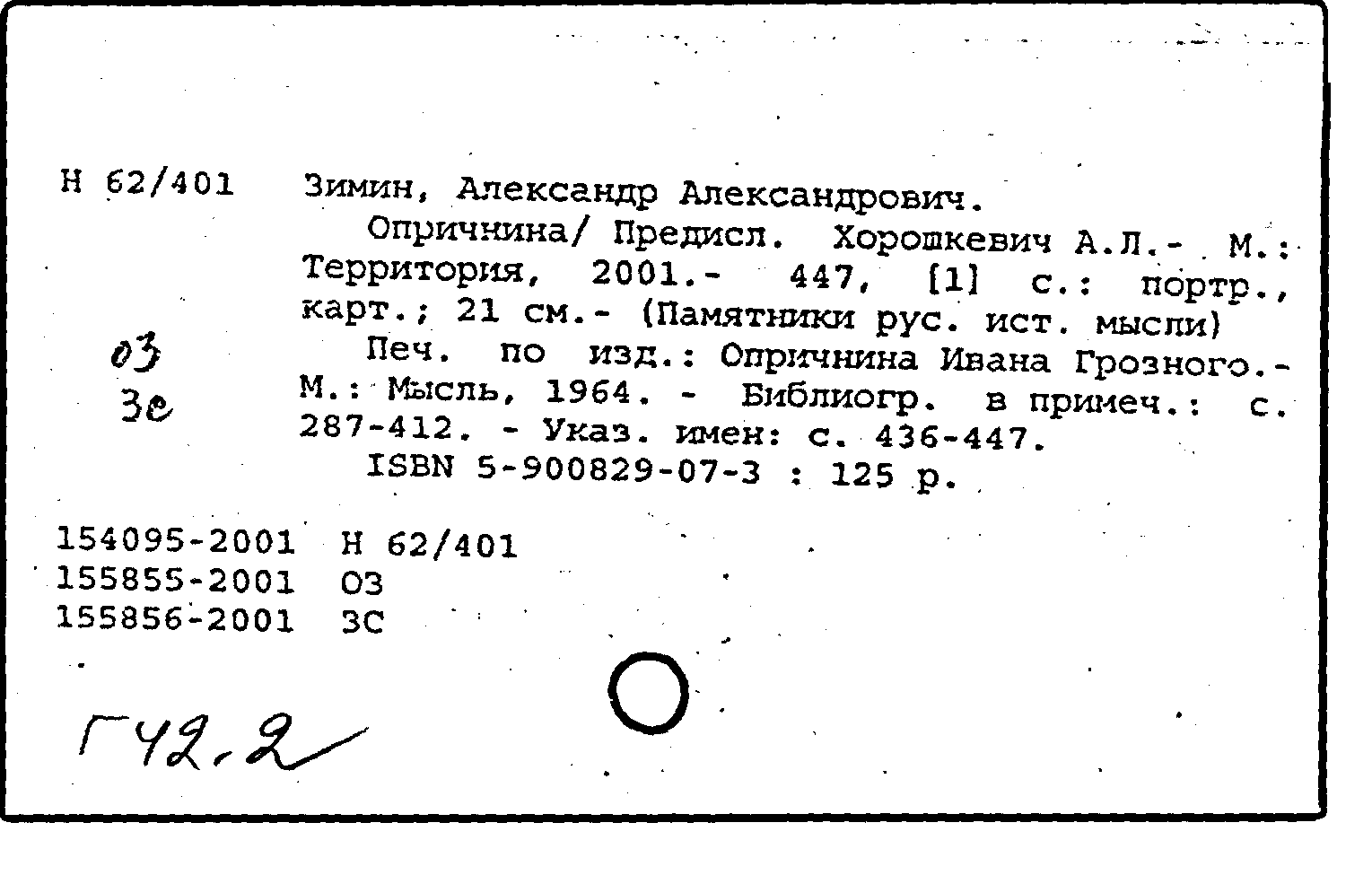 Н 62/401

Зимин, Александр Александрович.
Опричнина/ Предисл. Хорошкевич А.Л.- М.: Территория, 2001.- 447, [1] с.: портр., карт.; 21 см.- (Памятники рус. ист. мысли)
Печ. по изд.: Опричнина Ивана Грозного.- М.: Мысль, 1964. - Библиогр. в примеч.: с. 287-412. - Указ. имен: с. 436-447.
ISBN 5-900829-07-3 : 125 р.

03
3с

154095-2001 Н 62/401
155855-2001 ОЗ
155856-2001 ЗС

Г42.2